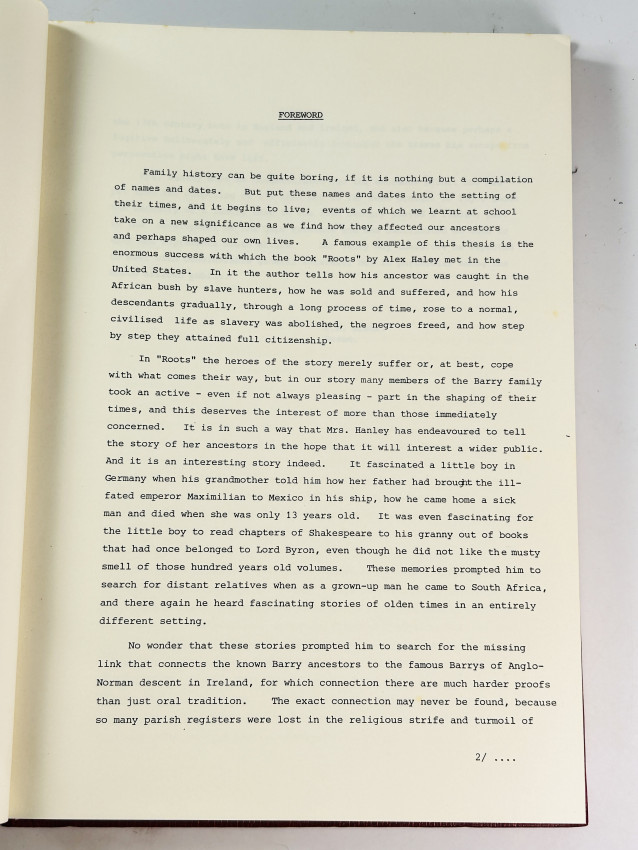 FOREWORD

Family history can be quite boring, if it is nothing but a compilation of names and dates. But put these names and dates into the setting of their times, and it begins to live; events of which we learnt at school take on a new significance as we find how they affected our ancestors and perhaps shaped our own lives. A famous example of this thesis is the enormous success with which the book "Roots" by Alex Haley met in the United States. In it the author tells how his ancestor was caught in the African bush by slave hunters, how he was sold and suffered, and how his descendants gradually, through a long process of time, rose to a normal, civilised life as slavery was abolished, the negroes freed, and how step by step they attained full citizenship.

In "Roots" the heroes of the story merely suffer or, at best, cope with what comes their way, but in our story many members of the Barry family took an active - even if not always pleasing - part in the shaping of their times, and this deserves the interest of more than those immediately concerned. It is in such a way that Mrs. Hanley has endeavoured to tell the story of her ancestors in the hope that it will interest a wider public. And it is an interesting story indeed. It fascinated a little boy in Germany when his grandmother told him how her father had brought the ill-fated emperor Maximilian to Mexico in his ship, how he came home a sick man and died when she was only 13 years old. It was even fascinating for the little boy to read chapters of Shakespeare to his granny out of books that had once belonged to Lord Byron, even though he did not like the musty smell of those hundred years old volumes. These memories prompted him to search for distant relatives when as a grown-up man he came to South Africa, and there again he heard fascinating stories of olden times in an entirely different setting.

No wonder that these stories prompted him to search for the missing link that connects the known Barry ancestors to the famous Barrys of Anglo-Norman descent in Ireland, for which connection there are much harder proofs than just oral tradition. The exact connection may never be found, because so many parish registers were lost in the religious strife and turmoil of

2/ ....